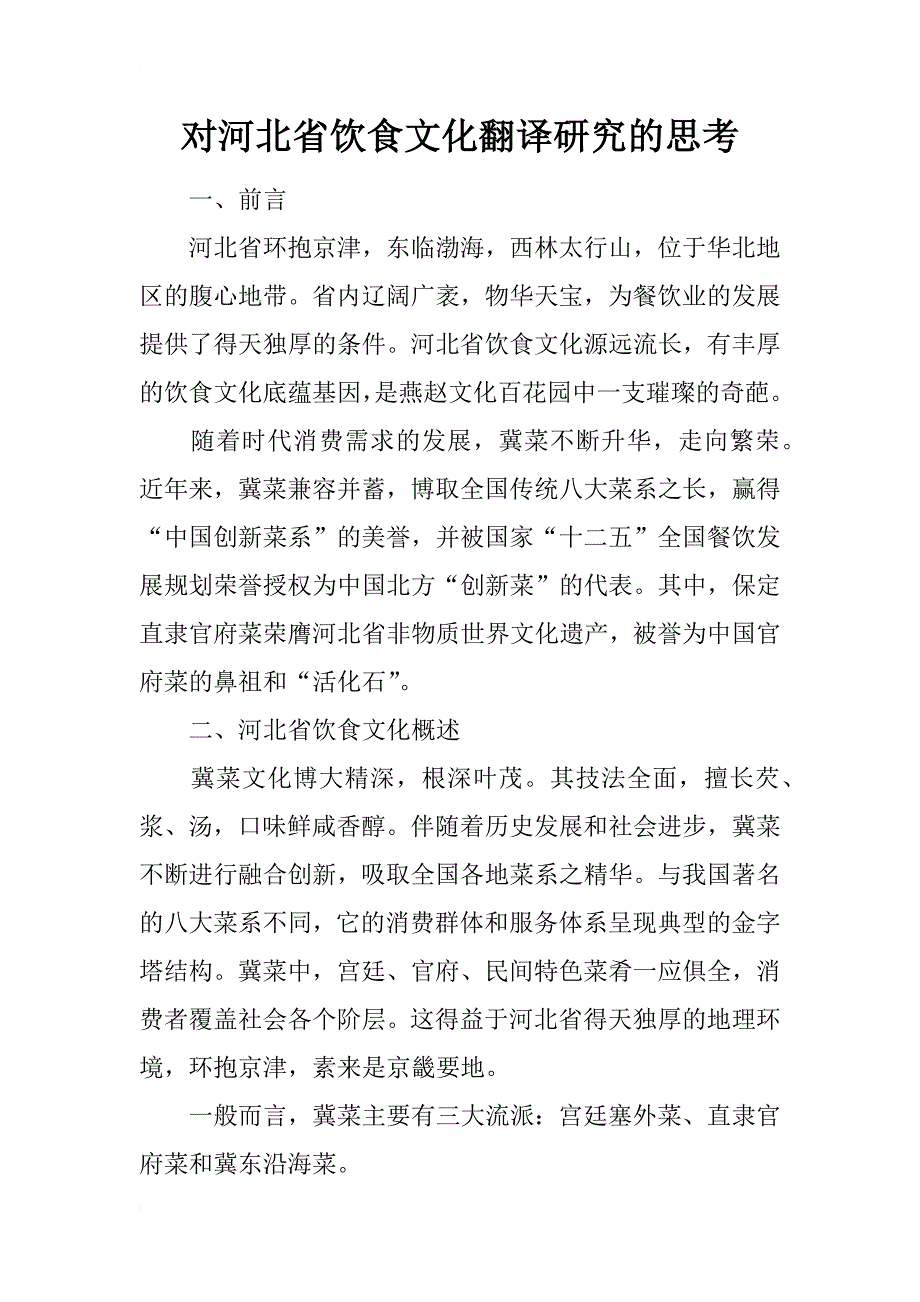 对河北省饮食文化翻译研究的思考

一、前言

河北省环抱京津，东临渤海，西林太行山，位于华北地区的腹心地带。省内辽阔广袤，物华天宝，为餐饮业的发展提供了得天独厚的条件。河北省饮食文化源远流长，有丰厚的饮食文化底蕴基因，是燕赵文化百花园中一支璀璨的奇葩。

随着时代消费需求的发展，冀菜不断升华，走向繁荣。近年来，冀菜兼容并蓄，博取全国传统八大菜系之长，赢得“中国创新菜系”的美誉，并被国家“十二五”全国餐饮发展规划荣誉授权为中国北方“创新菜”的代表。其中，保定直隶官府菜荣膺河北省非物质世界文化遗产，被誉为中国官府菜的鼻祖和“活化石”。

二、河北省饮食文化概述

冀菜文化博大精深，根深叶茂。其技法全面，擅长芡、浆、汤，口味鲜咸香醇。伴随着历史发展和社会进步，冀菜不断进行融合创新，吸取全国各地菜系之精华。与我国著名的八大菜系不同，它的消费群体和服务体系呈现典型的金字塔结构。冀菜中，宫廷、官府、民间特色菜肴一应俱全，消费者覆盖社会各个阶层。这得益于河北省得天独厚的地理环境，环抱京津，素来是京畿要地。

一般而言，冀菜主要有三大流派：宫廷塞外菜、直隶官府菜和冀东沿海菜。